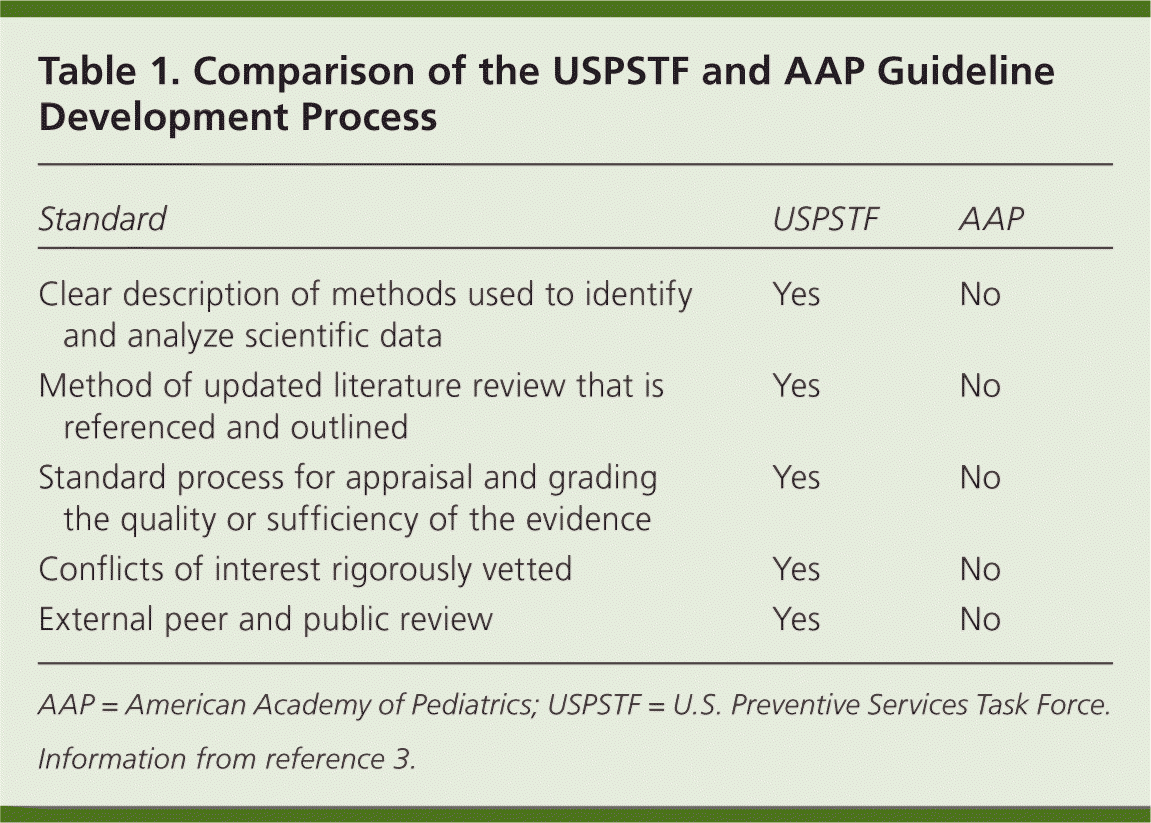 Table 1. Comparison of the USPSTF and AAP Guideline Development Process

| Standard | USPSTF | AAP |
|---|---|---|
| Clear description of methods used to identify and analyze scientific data | Yes | No |
| Method of updated literature review that is referenced and outlined | Yes | No |
| Standard process for appraisal and grading the quality or sufficiency of the evidence | Yes | No |
| Conflicts of interest rigorously vetted | Yes | No |
| External peer and public review | Yes | No |

AAP = American Academy of Pediatrics; USPSTF = U.S. Preventive Services Task Force.

Information from reference 3.